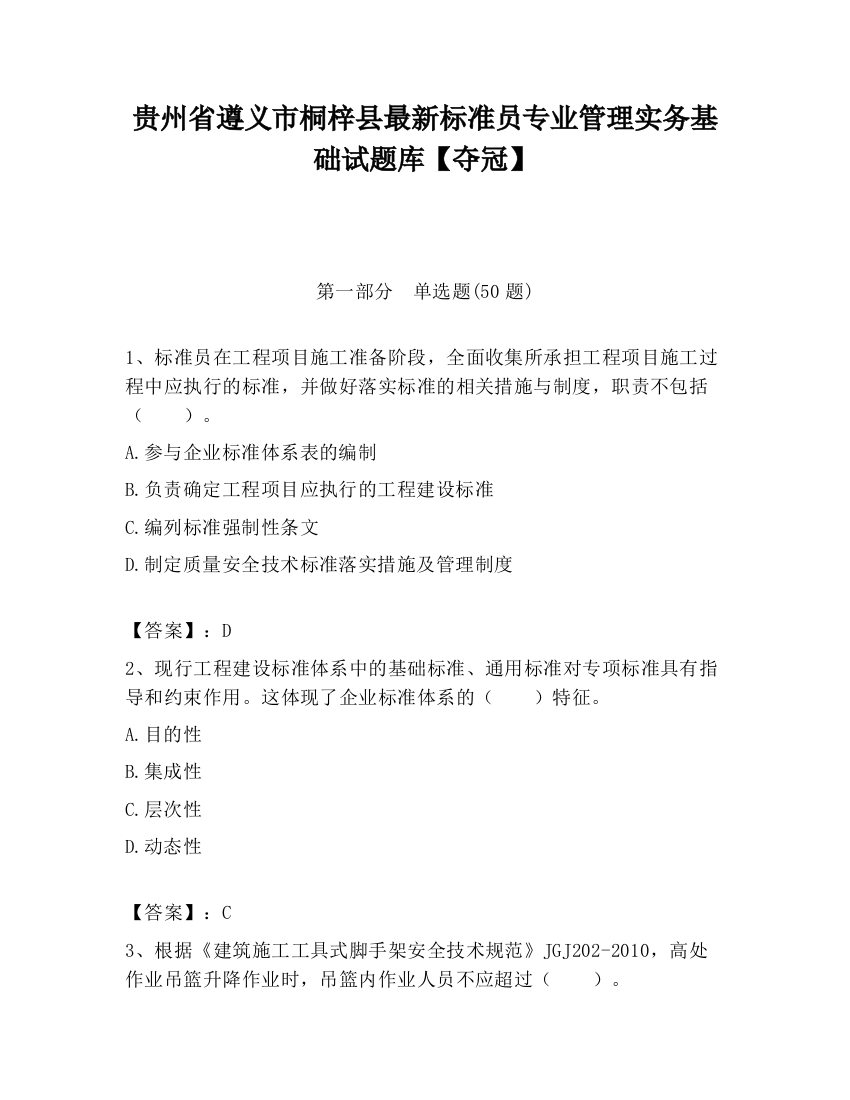 贵州省遵义市桐梓县最新标准员专业管理实务基础试题库【夺冠】

第一部分　单选题(50 题)

1、标准员在工程项目施工准备阶段，全面收集所承担工程项目施工过程中应执行的标准，并做好落实标准的相关措施与制度，职责不包括（　　）。

A.参与企业标准体系表的编制

B.负责确定工程项目应执行的工程建设标准

C.编列标准强制性条文

D.制定质量安全技术标准落实措施及管理制度

【答案】：D

2、现行工程建设标准体系中的基础标准、通用标准对专项标准具有指导和约束作用。这体现了企业标准体系的（　　）特征。

A.目的性

B.集成性

C.层次性

D.动态性

【答案】：C

3、根据《建筑施工工具式脚手架安全技术规范》JGJ202-2010，高处作业吊篮升降作业时，吊篮内作业人员不应超过（　　）。